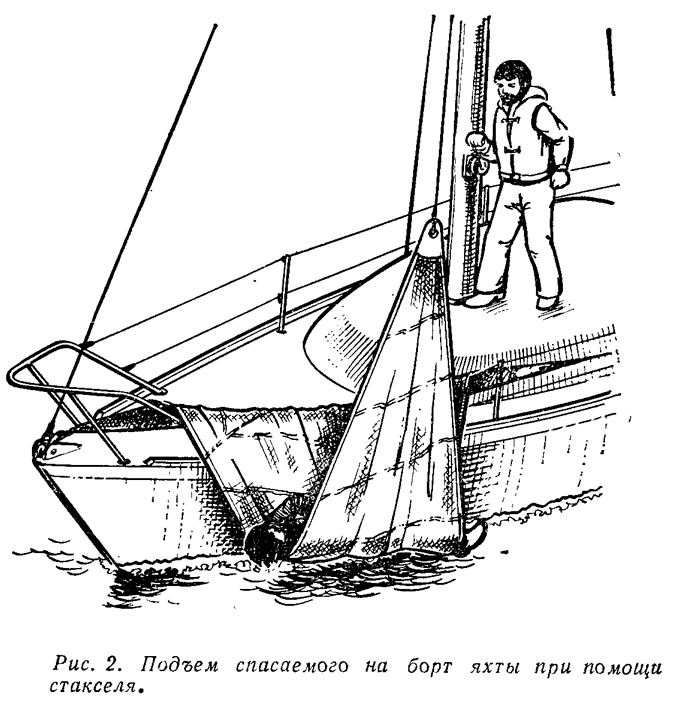 Рис. 2. Подъем спасаемого на борт яхты при помощи стакселя.